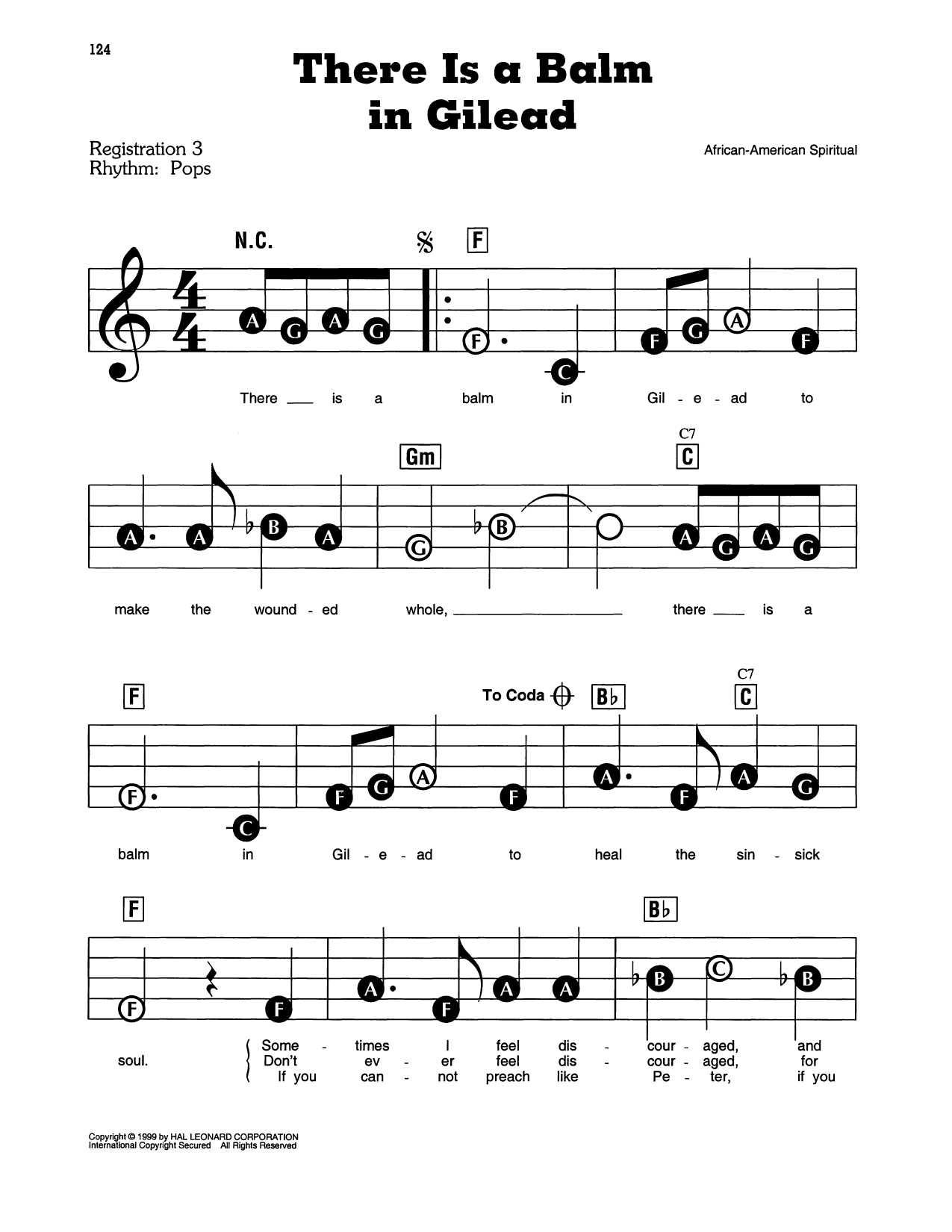 124

There Is a Balm in Gilead

Registration 3
Rhythm: Pops

African-American Spiritual

N.C.

F

A G A G F C F G A F

There ___ is a balm in Gil - e - ad to

Gm

C7
C

A A B A G B A G A G

make the wound - ed whole, ___ there ___ is a

F

To Coda

B♭

C7
C

F C F G A F A F A G

balm in Gil - e - ad to heal the sin - sick

F

B♭

F F A F A A B C B

soul.
Some - times I feel dis - cour - aged, and
Don't ev - er feel dis - cour - aged, for
If you can - not preach like Pe - ter, if you

Copyright © 1999 by HAL LEONARD CORPORATION
International Copyright Secured All Rights Reserved